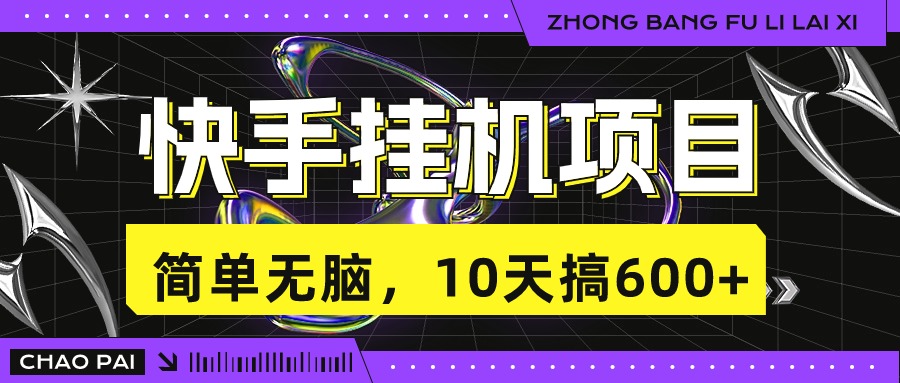 ZHONG BANG FU LI LAI XI

快手挂机项目

简单无脑，10天搞600+

CHAO PAI